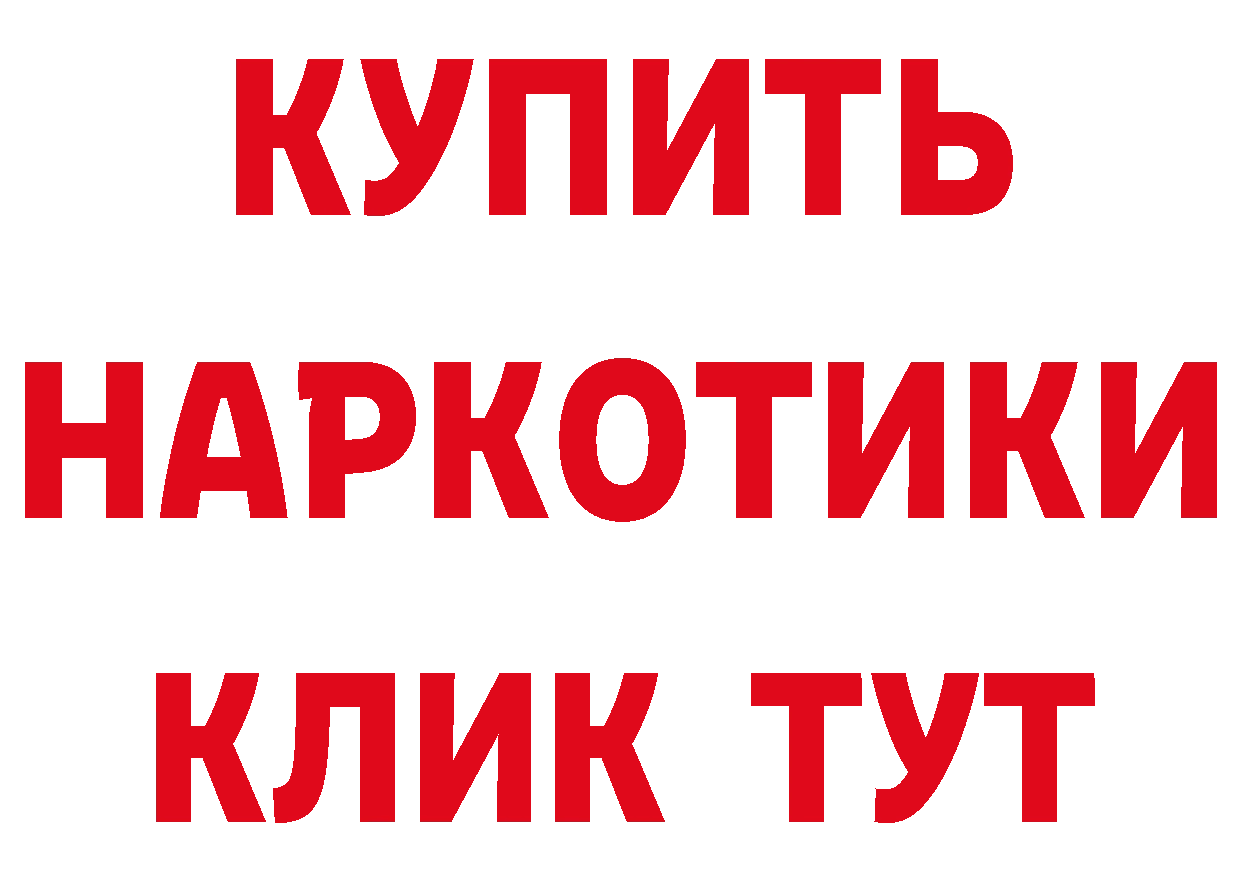 КУПИТЬ

НАРКОТИКИ

КЛИК ТУТ